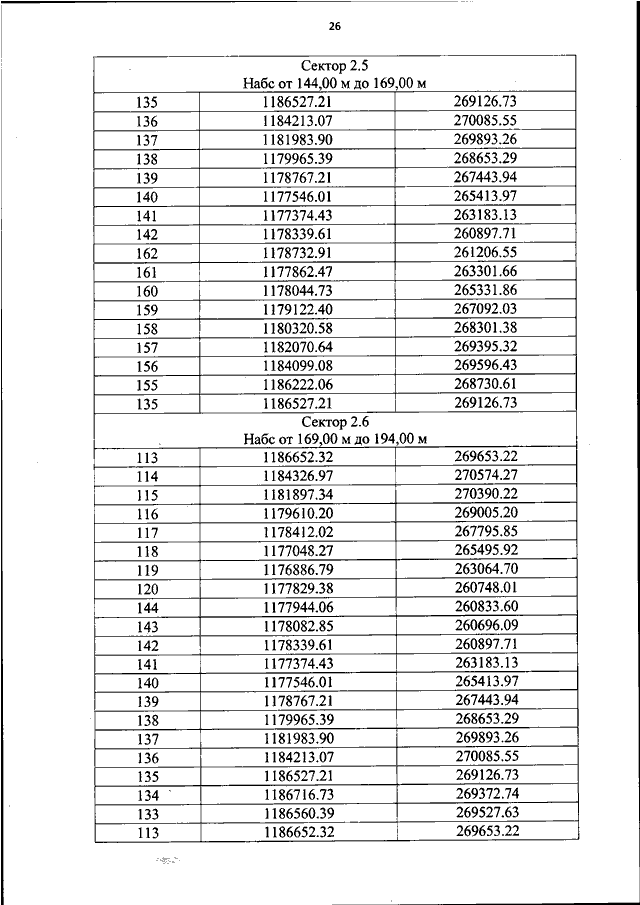 26

| Сектор 2.5 Набс от 144,00 м до 169,00 м | | |
|---|---|---|
| 135 | 1186527.21 | 269126.73 |
| 136 | 1184213.07 | 270085.55 |
| 137 | 1181983.90 | 269893.26 |
| 138 | 1179965.39 | 268653.29 |
| 139 | 1178767.21 | 267443.94 |
| 140 | 1177546.01 | 265413.97 |
| 141 | 1177374.43 | 263183.13 |
| 142 | 1178339.61 | 260897.71 |
| 162 | 1178732.91 | 261206.55 |
| 161 | 1177862.47 | 263301.66 |
| 160 | 1178044.73 | 265331.86 |
| 159 | 1179122.40 | 267092.03 |
| 158 | 1180320.58 | 268301.38 |
| 157 | 1182070.64 | 269395.32 |
| 156 | 1184099.08 | 269596.43 |
| 155 | 1186222.06 | 268730.61 |
| 135 | 1186527.21 | 269126.73 |
| Сектор 2.6 Набс от 169,00 м до 194,00 м | | |
| 113 | 1186652.32 | 269653.22 |
| 114 | 1184326.97 | 270574.27 |
| 115 | 1181897.34 | 270390.22 |
| 116 | 1179610.20 | 269005.20 |
| 117 | 1178412.02 | 267795.85 |
| 118 | 1177048.27 | 265495.92 |
| 119 | 1176886.79 | 263064.70 |
| 120 | 1177829.38 | 260748.01 |
| 144 | 1177944.06 | 260833.60 |
| 143 | 1178082.85 | 260696.09 |
| 142 | 1178339.61 | 260897.71 |
| 141 | 1177374.43 | 263183.13 |
| 140 | 1177546.01 | 265413.97 |
| 139 | 1178767.21 | 267443.94 |
| 138 | 1179965.39 | 268653.29 |
| 137 | 1181983.90 | 269893.26 |
| 136 | 1184213.07 | 270085.55 |
| 135 | 1186527.21 | 269126.73 |
| 134 | 1186716.73 | 269372.74 |
| 133 | 1186560.39 | 269527.63 |
| 113 | 1186652.32 | 269653.22 |